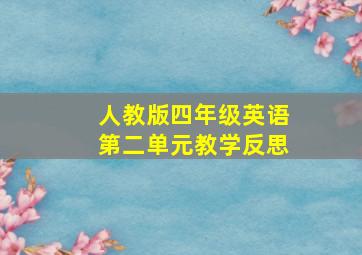 人教版四年级英语
第二单元教学反思